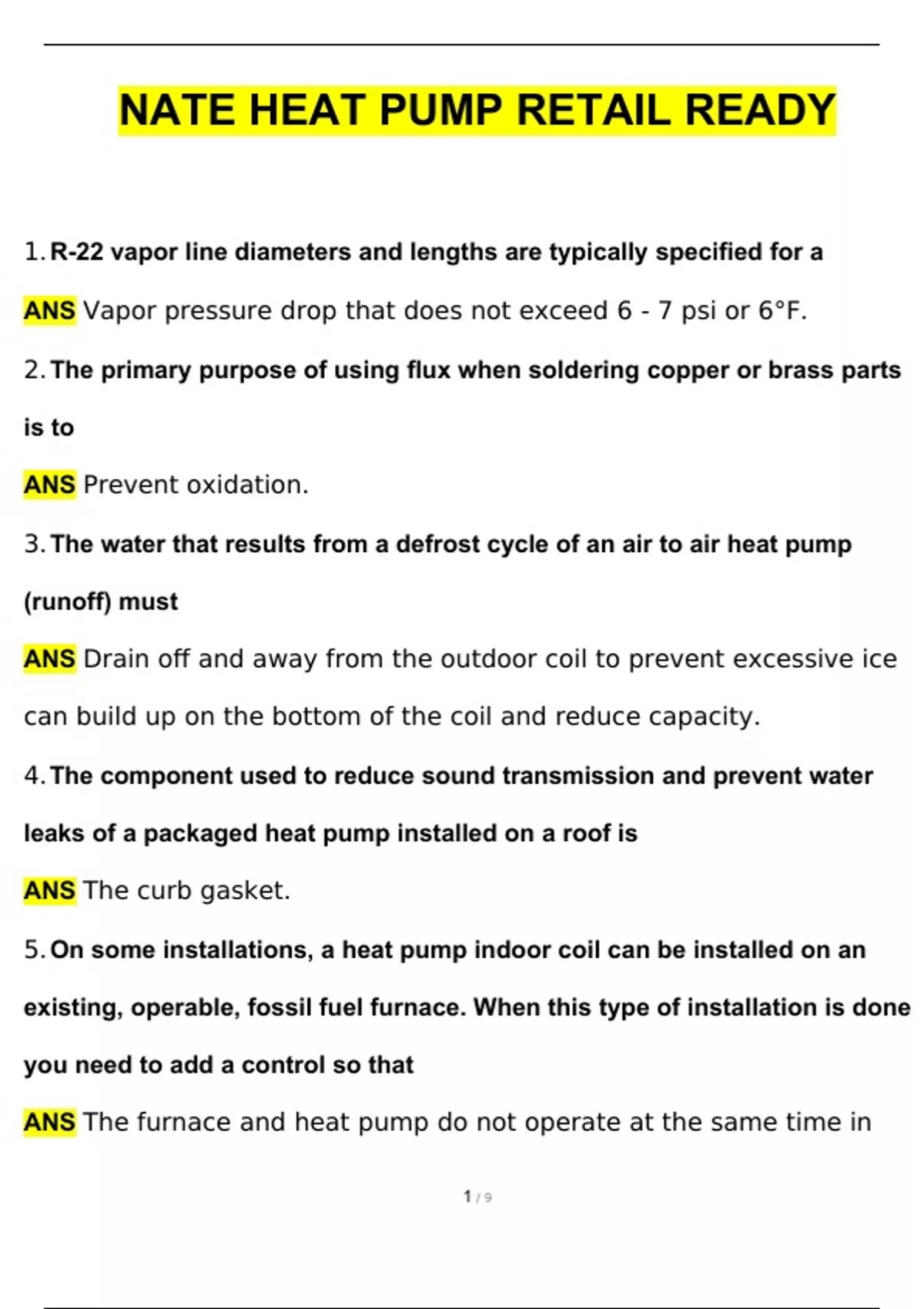 NATE HEAT PUMP RETAIL READY

1. R-22 vapor line diameters and lengths are typically specified for a

ANS Vapor pressure drop that does not exceed 6 - 7 psi or 6°F.

2. The primary purpose of using flux when soldering copper or brass parts is to

ANS Prevent oxidation.

3. The water that results from a defrost cycle of an air to air heat pump (runoff) must

ANS Drain off and away from the outdoor coil to prevent excessive ice can build up on the bottom of the coil and reduce capacity.

4. The component used to reduce sound transmission and prevent water leaks of a packaged heat pump installed on a roof is

ANS The curb gasket.

5. On some installations, a heat pump indoor coil can be installed on an existing, operable, fossil fuel furnace. When this type of installation is done you need to add a control so that

ANS The furnace and heat pump do not operate at the same time in

1 / 9